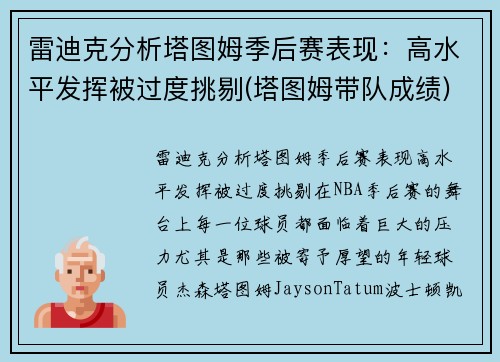 雷迪克分析塔图姆季后赛表现：高水平发挥被过度挑剔(塔图姆带队成绩)

雷迪克分析塔图姆季后赛表现高水平发挥被过度挑剔在NBA季后赛的舞台上每一位球员都面临着巨大的压力尤其是那些被寄予厚望的年轻球员杰森塔图姆JaysonTatum波士顿凯